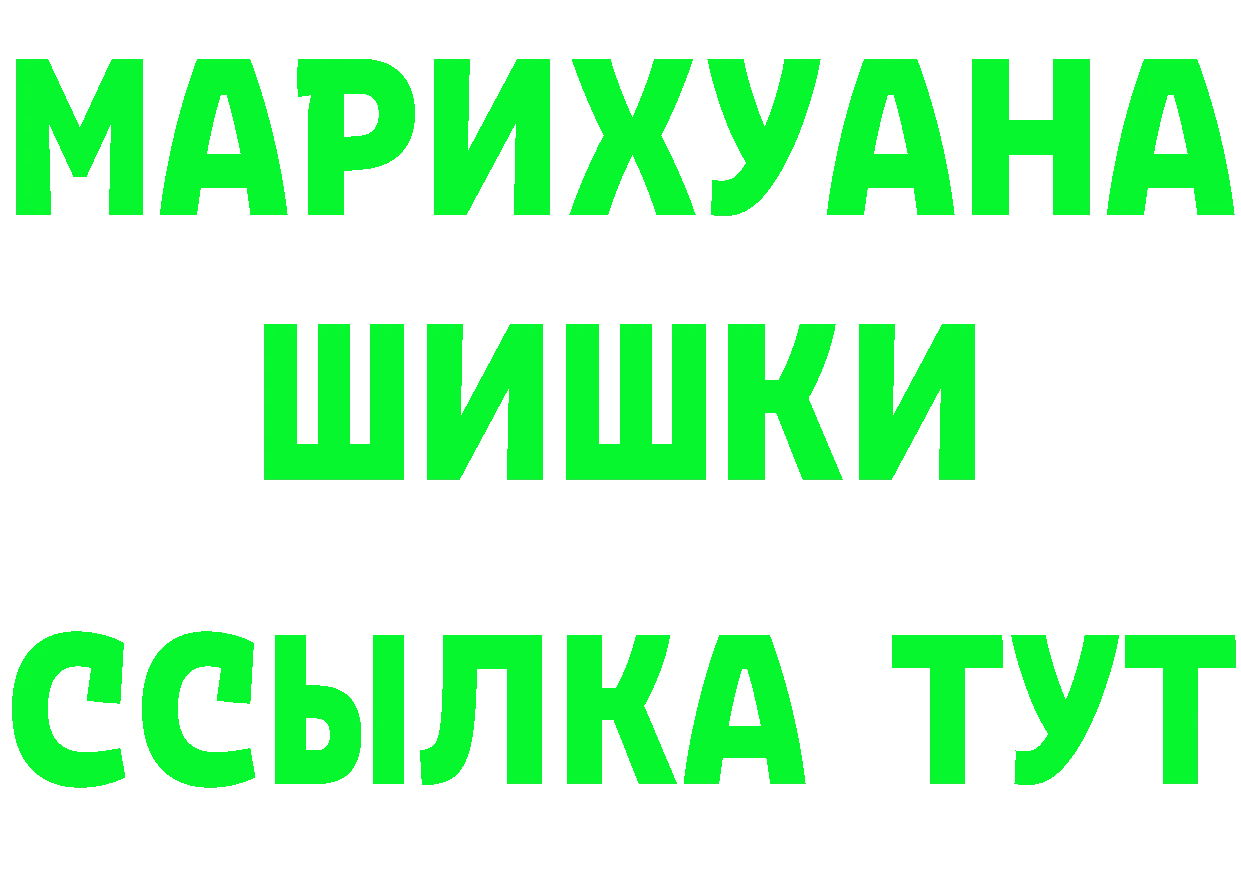 МАРИХУАНА
ШИШКИ
ССЫЛКА ТУТ